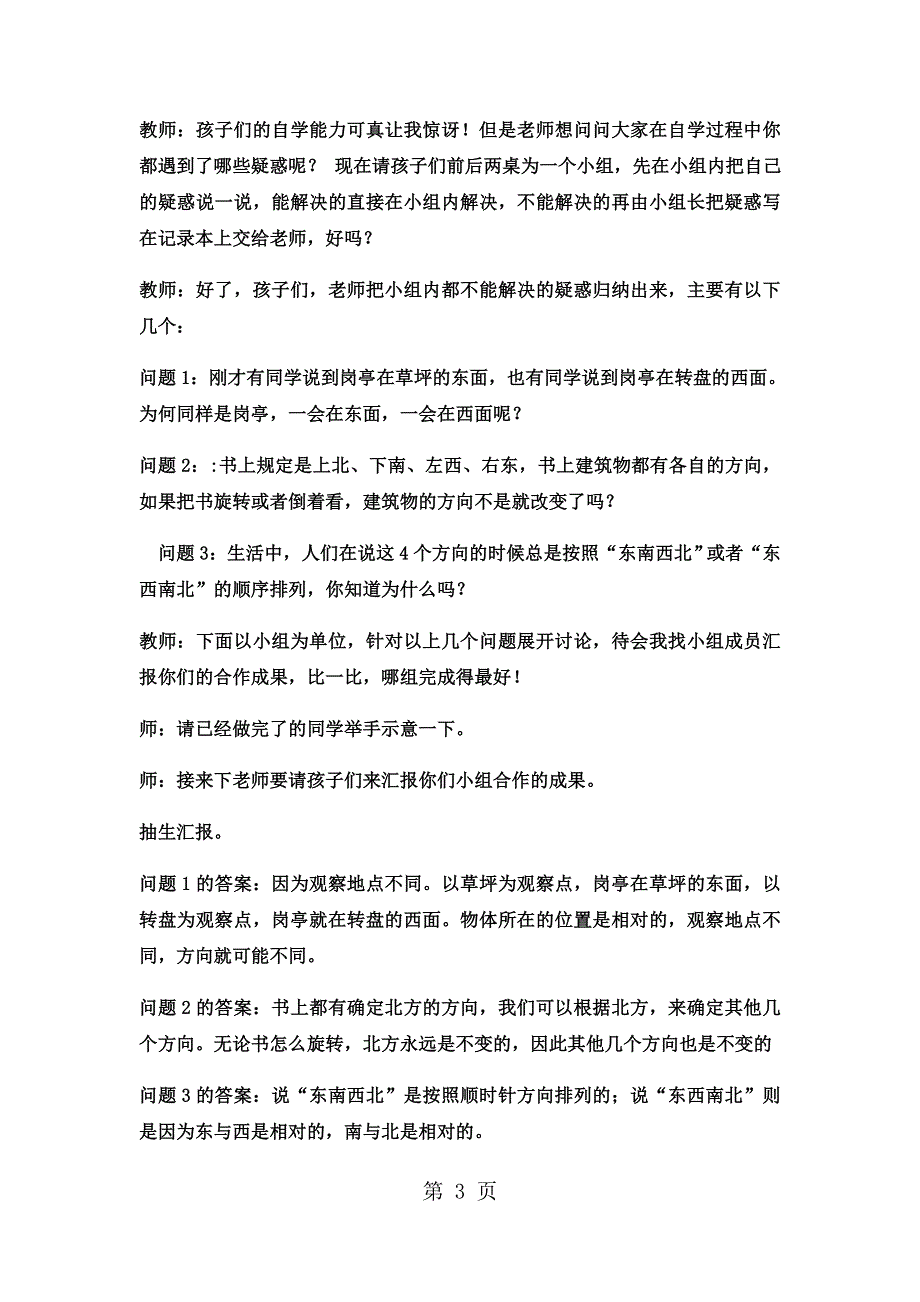 教师：孩子们的自学能力可真让我惊讶！但是老师想问问大家在自学过程中你都遇到了哪些疑惑呢？ 现在请孩子们前后两桌为一个小组，先在小组内把自己的疑惑说一说，能解决的直接在小组内解决，不能解决的再由小组长把疑惑写在记录本上交给老师，好吗？

教师：好了，孩子们，老师把小组内都不能解决的疑惑归纳出来，主要有以下几个：

问题 1：刚才有同学说到岗亭在草坪的东面，也有同学说到岗亭在转盘的西面。为何同样是岗亭，一会在东面，一会在西面呢？

问题 2：:书上规定是上北、下南、左西、右东，书上建筑物都有各自的方向，如果把书旋转或者倒着看，建筑物的方向不是就改变了吗？

问题 3：生活中，人们在说这 4 个方向的时候总是按照“东南西北”或者“东西南北”的顺序排列，你知道为什么吗？

教师：下面以小组为单位，针对以上几个问题展开讨论，待会我找小组成员汇报你们的合作成果，比一比，哪组完成得最好！

师：请已经做完了的同学举手示意一下。

师：接来下老师要请孩子们来汇报你们小组合作的成果。

抽生汇报。

问题 1 的答案：因为观察地点不同。以草坪为观察点，岗亭在草坪的东面，以转盘为观察点，岗亭就在转盘的西面。物体所在的位置是相对的，观察地点不同，方向就可能不同。

问题 2 的答案：书上都有确定北方的方向，我们可以根据北方，来确定其他几个方向。无论书怎么旋转，北方永远是不变的，因此其他几个方向也是不变的

问题 3 的答案：说“东南西北”是按照顺时针方向排列的；说“东西南北”则是因为东与西是相对的，南与北是相对的。

第 3 页